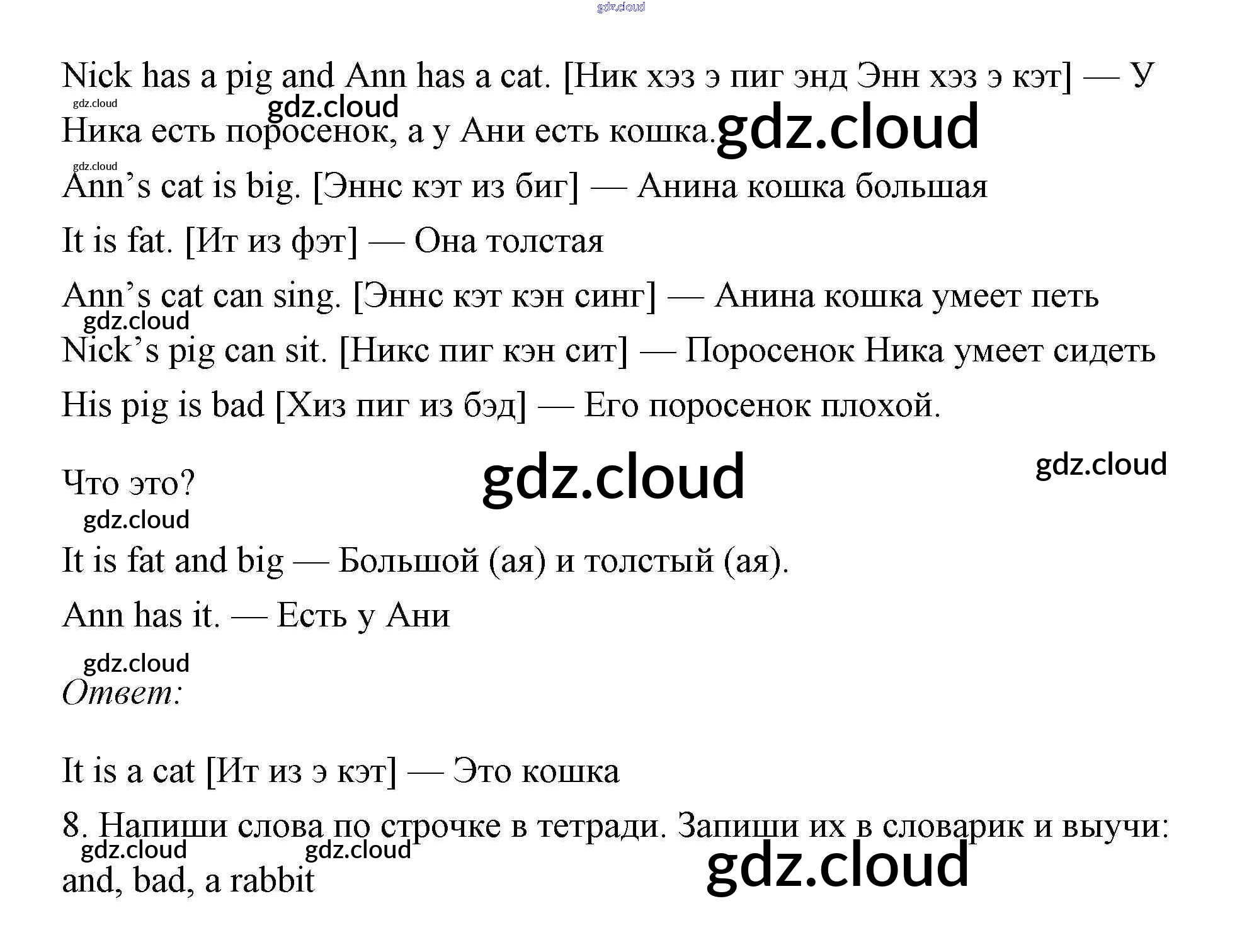 Nick has a pig and Ann has a cat. [Ник хэз э пиг энд Энн хэз э кэт] — У Ника есть поросенок, а у Ани есть кошка.

Ann's cat is big. [Эннс кэт из биг] — Анина кошка большая

It is fat. [Ит из фэт] — Она толстая

Ann's cat can sing. [Эннс кэт кэн синг] — Анина кошка умеет петь

Nick's pig can sit. [Никс пиг кэн сит] — Поросенок Ника умеет сидеть

His pig is bad [Хиз пиг из бэд] — Его поросенок плохой.

Что это?

It is fat and big — Большой (ая) и толстый (ая).

Ann has it. — Есть у Ани

Ответ:

It is a cat [Ит из э кэт] — Это кошка

8. Напиши слова по строчке в тетради. Запиши их в словарик и выучи:
and, bad, a rabbit

gdz.cloud